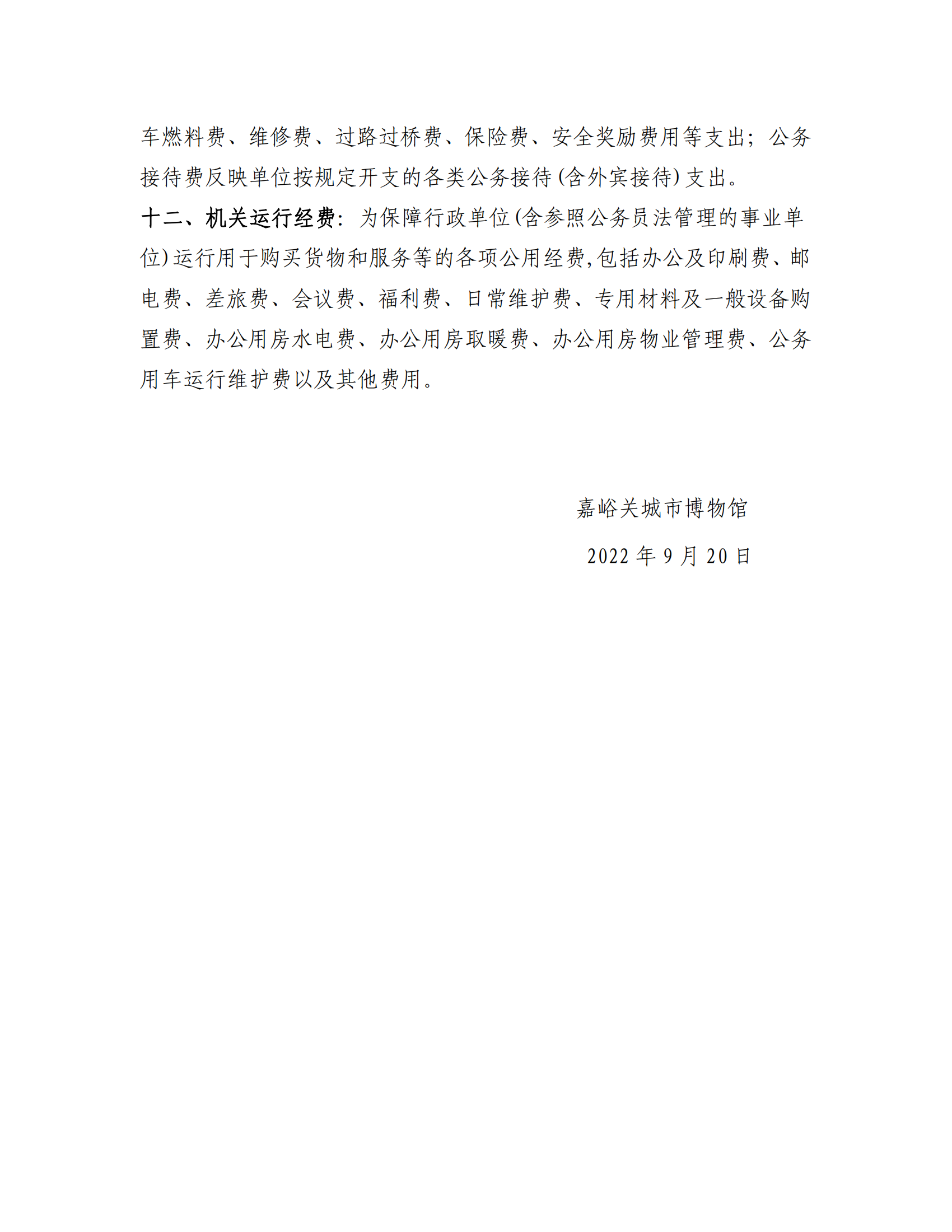 车燃料费、维修费、过路过桥费、保险费、安全奖励费用等支出；公务接待费反映单位按规定开支的各类公务接待(含外宾接待)支出。

十二、机关运行经费：为保障行政单位(含参照公务员法管理的事业单位)运行用于购买货物和服务等的各项公用经费,包括办公及印刷费、邮电费、差旅费、会议费、福利费、日常维护费、专用材料及一般设备购置费、办公用房水电费、办公用房取暖费、办公用房物业管理费、公务用车运行维护费以及其他费用。

嘉峪关城市博物馆

2022 年 9 月 20 日